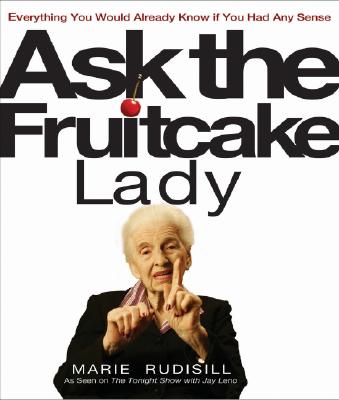 Everything You Would Already Know if You Had Any Sense

Ask the Fruitcake Lady

MARIE RUDISILL
As Seen on The Tonight Show with Jay Leno